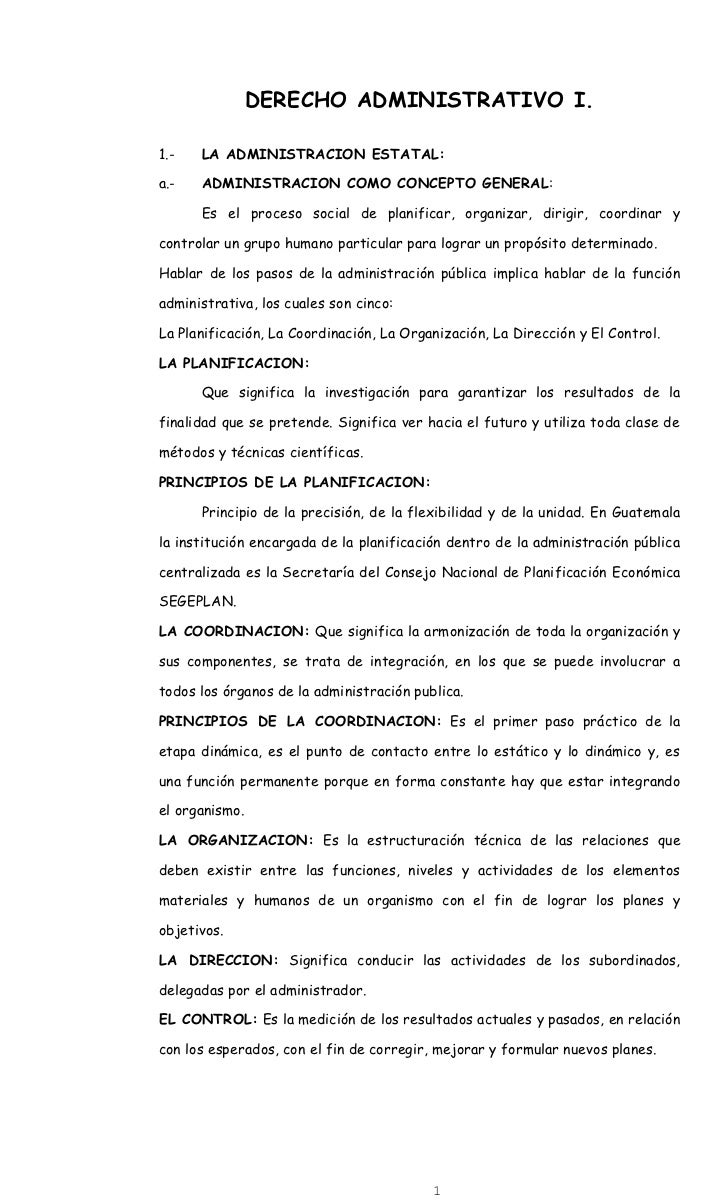 DERECHO ADMINISTRATIVO I.

1.- LA ADMINISTRACION ESTATAL:

a.- ADMINISTRACION COMO CONCEPTO GENERAL:

Es el proceso social de planificar, organizar, dirigir, coordinar y controlar un grupo humano particular para lograr un propósito determinado.

Hablar de los pasos de la administración pública implica hablar de la función administrativa, los cuales son cinco:

La Planificación, La Coordinación, La Organización, La Dirección y El Control.

LA PLANIFICACION:

Que significa la investigación para garantizar los resultados de la finalidad que se pretende. Significa ver hacia el futuro y utiliza toda clase de métodos y técnicas científicas.

PRINCIPIOS DE LA PLANIFICACION:

Principio de la precisión, de la flexibilidad y de la unidad. En Guatemala la institución encargada de la planificación dentro de la administración pública centralizada es la Secretaría del Consejo Nacional de Planificación Económica SEGEPLAN.

LA COORDINACION: Que significa la armonización de toda la organización y sus componentes, se trata de integración, en los que se puede involucrar a todos los órganos de la administración publica.

PRINCIPIOS DE LA COORDINACION: Es el primer paso práctico de la etapa dinámica, es el punto de contacto entre lo estático y lo dinámico y, es una función permanente porque en forma constante hay que estar integrando el organismo.

LA ORGANIZACION: Es la estructuración técnica de las relaciones que deben existir entre las funciones, niveles y actividades de los elementos materiales y humanos de un organismo con el fin de lograr los planes y objetivos.

LA DIRECCION: Significa conducir las actividades de los subordinados, delegadas por el administrador.

EL CONTROL: Es la medición de los resultados actuales y pasados, en relación con los esperados, con el fin de corregir, mejorar y formular nuevos planes.

1